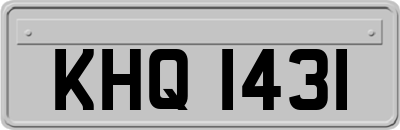 KHQ 1431